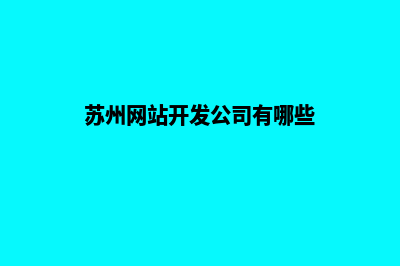 苏州网站开发公司有哪些